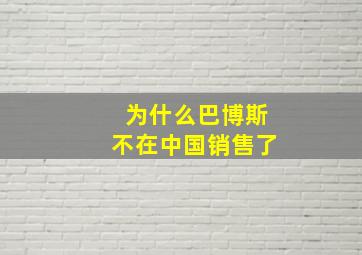 为什么巴博斯
不在中国销售了